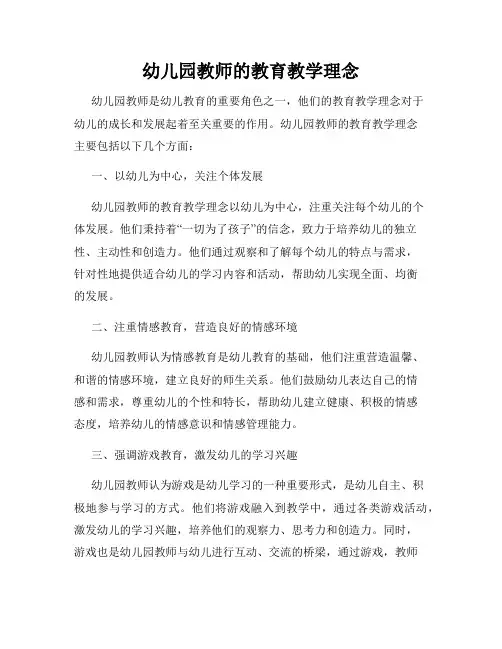 幼儿园教师的教育教学理念

幼儿园教师是幼儿教育的重要角色之一，他们的教育教学理念对于幼儿的成长和发展起着至关重要的作用。幼儿园教师的教育教学理念主要包括以下几个方面：

一、以幼儿为中心，关注个体发展

幼儿园教师的教育教学理念以幼儿为中心，注重关注每个幼儿的个体发展。他们秉持着“一切为了孩子”的信念，致力于培养幼儿的独立性、主动性和创造力。他们通过观察和了解每个幼儿的特点与需求，针对性地提供适合幼儿的学习内容和活动，帮助幼儿实现全面、均衡的发展。

二、注重情感教育，营造良好的情感环境

幼儿园教师认为情感教育是幼儿教育的基础，他们注重营造温馨、和谐的情感环境，建立良好的师生关系。他们鼓励幼儿表达自己的情感和需求，尊重幼儿的个性和特长，帮助幼儿建立健康、积极的情感态度，培养幼儿的情感意识和情感管理能力。

三、强调游戏教育，激发幼儿的学习兴趣

幼儿园教师认为游戏是幼儿学习的一种重要形式，是幼儿自主、积极地参与学习的方式。他们将游戏融入到教学中，通过各类游戏活动，激发幼儿的学习兴趣，培养他们的观察力、思考力和创造力。同时，游戏也是幼儿园教师与幼儿进行互动、交流的桥梁，通过游戏，教师